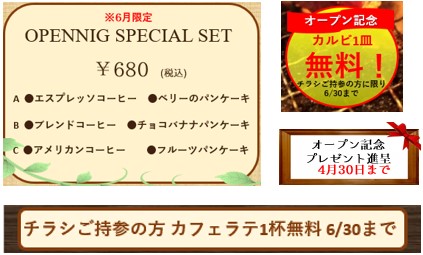 ※6月限定
OPENNIG SPECIAL SET

￥680 (税込)

A ●エスプレッソコーヒー ●ベリーのパンケーキ

B ●ブレンドコーヒー ●チョコバナナパンケーキ

C ●アメリカンコーヒー ●フルーツパンケーキ

オープン記念
カルビ1皿
無料！
チラシご持参の方に限り
6/30まで

オープン記念
プレゼント進呈
4月30日まで

チラシご持参の方 カフェラテ1杯無料 6/30まで